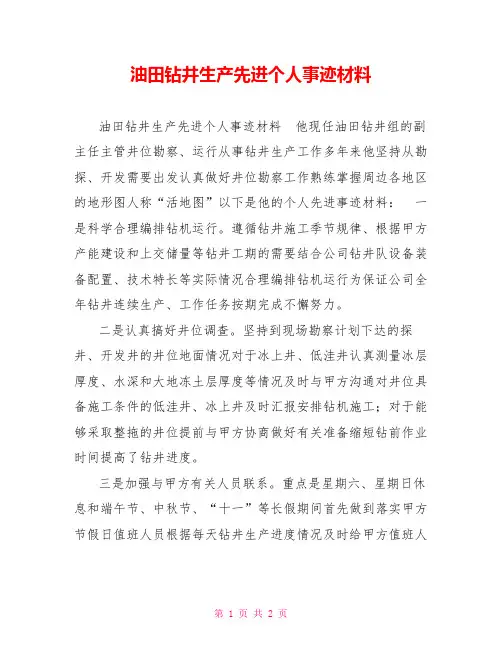 油田钻井生产先进个人事迹材料

油田钻井生产先进个人事迹材料　他现任油田钻井组的副主任主管井位勘察、运行从事钻井生产工作多年来他坚持从勘探、开发需要出发认真做好井位勘察工作熟练掌握周边各地区的地形图人称“活地图”以下是他的个人先进事迹材料：　一是科学合理编排钻机运行。遵循钻井施工季节规律、根据甲方产能建设和上交储量等钻井工期的需要结合公司钻井队设备装备配置、技术特长等实际情况合理编排钻机运行为保证公司全年钻井连续生产、工作任务按期完成不懈努力。

二是认真搞好井位调查。坚持到现场勘察计划下达的探井、开发井的井位地面情况对于冰上井、低洼井认真测量冰层厚度、水深和大地冻土层厚度等情况及时与甲方沟通对井位具备施工条件的低洼井、冰上井及时汇报安排钻机施工；对于能够采取整拖的井位提前与甲方协商做好有关准备缩短钻前作业时间提高了钻井进度。

三是加强与甲方有关人员联系。重点是星期六、星期日休息和端午节、中秋节、“十一”等长假期间首先做到落实甲方节假日值班人员根据每天钻井生产进度情况及时给甲方值班人

第 1 页 共 2 页